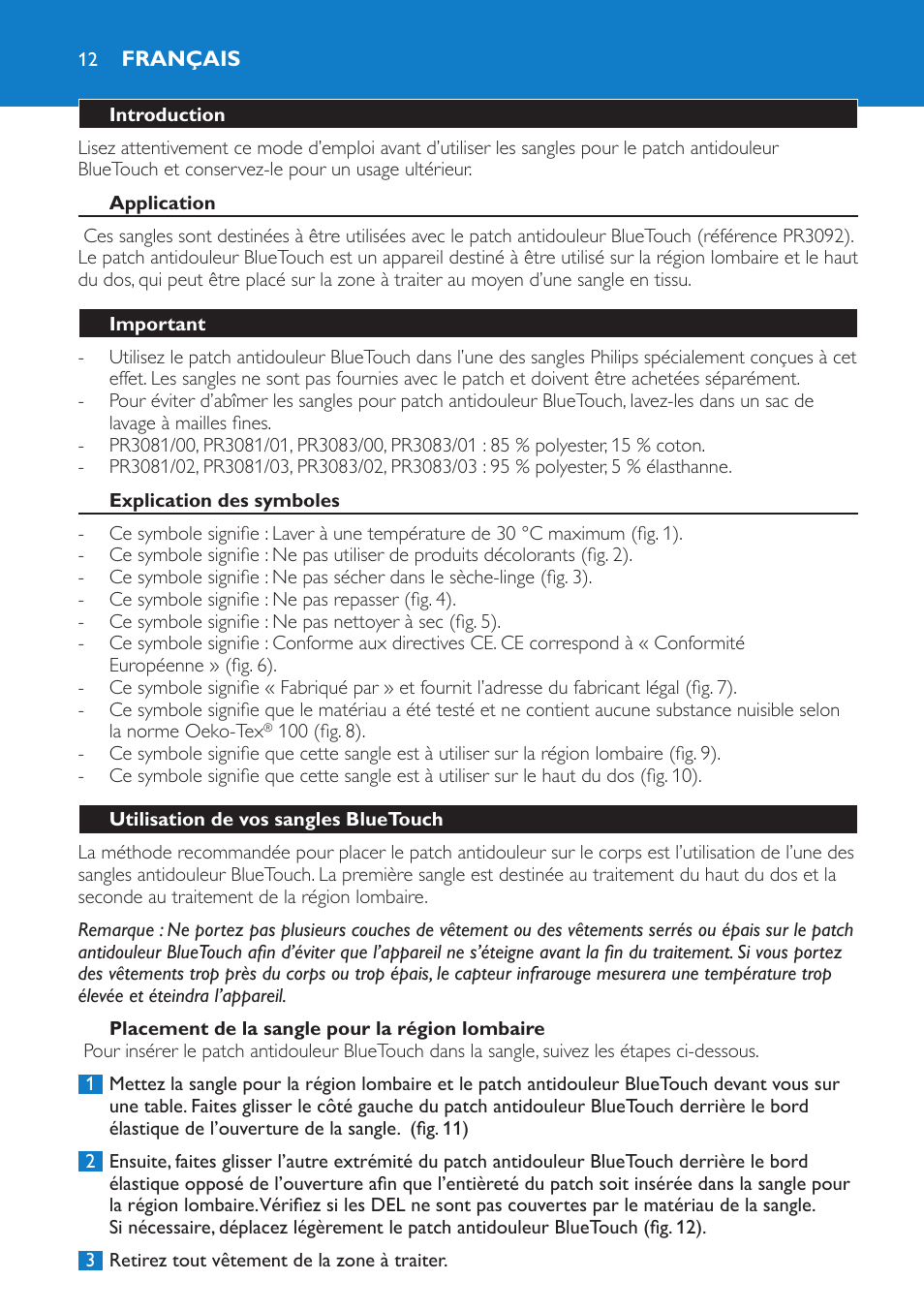 12 FRANÇAIS

Introduction

Lisez attentivement ce mode d'emploi avant d'utiliser les sangles pour le patch antidouleur BlueTouch et conservez-le pour un usage ultérieur.

Application

Ces sangles sont destinées à être utilisées avec le patch antidouleur BlueTouch (référence PR3092). Le patch antidouleur BlueTouch est un appareil destiné à être utilisé sur la région lombaire et le haut du dos, qui peut être placé sur la zone à traiter au moyen d'une sangle en tissu.

Important

- Utilisez le patch antidouleur BlueTouch dans l'une des sangles Philips spécialement conçues à cet effet. Les sangles ne sont pas fournies avec le patch et doivent être achetées séparément.
- Pour éviter d'abîmer les sangles pour patch antidouleur BlueTouch, lavez-les dans un sac de lavage à mailles fines.
- PR3081/00, PR3081/01, PR3083/00, PR3083/01 : 85 % polyester, 15 % coton.
- PR3081/02, PR3081/03, PR3083/02, PR3083/03 : 95 % polyester, 5 % élasthanne.

Explication des symboles

- Ce symbole signifie : Laver à une température de 30 °C maximum (fig. 1).
- Ce symbole signifie : Ne pas utiliser de produits décolorants (fig. 2).
- Ce symbole signifie : Ne pas sécher dans le sèche-linge (fig. 3).
- Ce symbole signifie : Ne pas repasser (fig. 4).
- Ce symbole signifie : Ne pas nettoyer à sec (fig. 5).
- Ce symbole signifie : Conforme aux directives CE. CE correspond à « Conformité Européenne » (fig. 6).
- Ce symbole signifie « Fabriqué par » et fournit l'adresse du fabricant légal (fig. 7).
- Ce symbole signifie que le matériau a été testé et ne contient aucune substance nuisible selon la norme Oeko-Tex® 100 (fig. 8).
- Ce symbole signifie que cette sangle est à utiliser sur la région lombaire (fig. 9).
- Ce symbole signifie que cette sangle est à utiliser sur le haut du dos (fig. 10).

Utilisation de vos sangles BlueTouch

La méthode recommandée pour placer le patch antidouleur sur le corps est l'utilisation de l'une des sangles antidouleur BlueTouch. La première sangle est destinée au traitement du haut du dos et la seconde au traitement de la région lombaire.

Remarque : Ne portez pas plusieurs couches de vêtement ou des vêtements serrés ou épais sur le patch antidouleur BlueTouch afin d'éviter que l'appareil ne s'éteigne avant la fin du traitement. Si vous portez des vêtements trop près du corps ou trop épais, le capteur infrarouge mesurera une température trop élevée et éteindra l'appareil.

Placement de la sangle pour la région lombaire

Pour insérer le patch antidouleur BlueTouch dans la sangle, suivez les étapes ci-dessous.

1 Mettez la sangle pour la région lombaire et le patch antidouleur BlueTouch devant vous sur une table. Faites glisser le côté gauche du patch antidouleur BlueTouch derrière le bord élastique de l'ouverture de la sangle. (fig. 11)

2 Ensuite, faites glisser l'autre extrémité du patch antidouleur BlueTouch derrière le bord élastique opposé de l'ouverture afin que l'entièreté du patch soit insérée dans la sangle pour la région lombaire. Vérifiez si les DEL ne sont pas couvertes par le matériau de la sangle. Si nécessaire, déplacez légèrement le patch antidouleur BlueTouch (fig. 12).

3 Retirez tout vêtement de la zone à traiter.